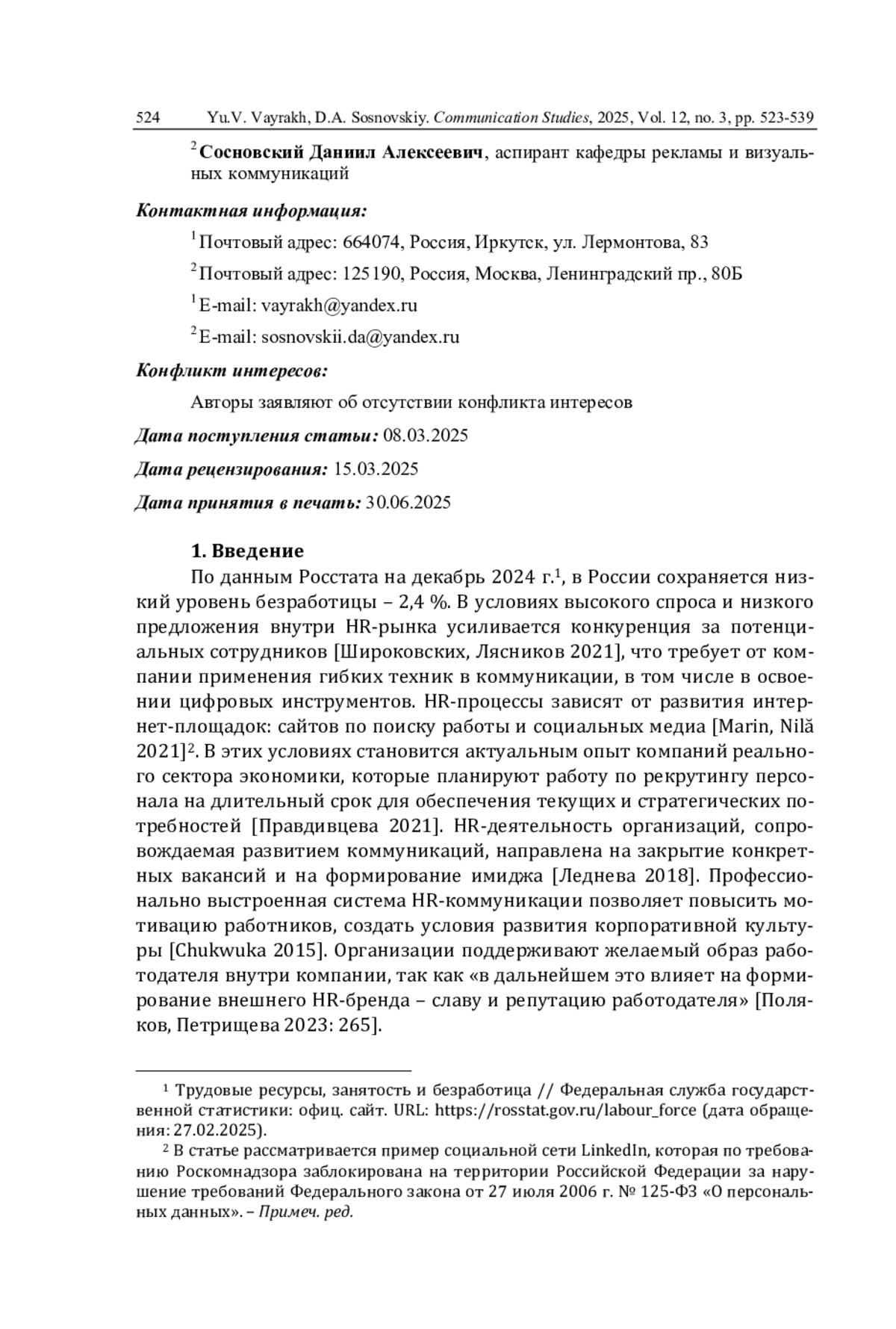 524 Yu.V. Vayrakh, D.A. Sosnovskiy. Communication Studies, 2025, Vol. 12, no. 3, pp. 523-539

$^2$ Сосновский Даниил Алексеевич, аспирант кафедры рекламы и визуальных коммуникаций

Контактная информация:

$^1$ Почтовый адрес: 664074, Россия, Иркутск, ул. Лермонтова, 83

$^2$ Почтовый адрес: 125190, Россия, Москва, Ленинградский пр., 80Б

$^1$ E-mail: vayrakh@yandex.ru

$^2$ E-mail: sosnovskii.da@yandex.ru

Конфликт интересов:

Авторы заявляют об отсутствии конфликта интересов

Дата поступления статьи: 08.03.2025

Дата рецензирования: 15.03.2025

Дата принятия в печать: 30.06.2025

1. Введение

По данным Росстата на декабрь 2024 г.$^1$, в России сохраняется низкий уровень безработицы – 2,4 %. В условиях высокого спроса и низкого предложения внутри HR-рынка усиливается конкуренция за потенциальных сотрудников [Широковских, Лясников 2021], что требует от компании применения гибких техник в коммуникации, в том числе в освоении цифровых инструментов. HR-процессы зависят от развития интернет-площадок: сайтов по поиску работы и социальных медиа [Marin, Nilă 2021]$^2$. В этих условиях становится актуальным опыт компаний реального сектора экономики, которые планируют работу по рекрутингу персонала на длительный срок для обеспечения текущих и стратегических потребностей [Правдивцева 2021]. HR-деятельность организаций, сопровождаемая развитием коммуникаций, направлена на закрытие конкретных вакансий и на формирование имиджа [Леднева 2018]. Профессионально выстроенная система HR-коммуникации позволяет повысить мотивацию работников, создать условия развития корпоративной культуры [Chukwuka 2015]. Организации поддерживают желаемый образ работодателя внутри компании, так как «в дальнейшем это влияет на формирование внешнего HR-бренда – славу и репутацию работодателя» [Поляков, Петрищева 2023: 265].

$^1$ Трудовые ресурсы, занятость и безработица // Федеральная служба государственной статистики: офиц. сайт. URL: https://rosstat.gov.ru/labour_force (дата обращения: 27.02.2025).

$^2$ В статье рассматривается пример социальной сети LinkedIn, которая по требованию Роскомнадзора заблокирована на территории Российской Федерации за нарушение требований Федерального закона от 27 июля 2006 г. № 125-ФЗ «О персональных данных». – Примеч. ред.